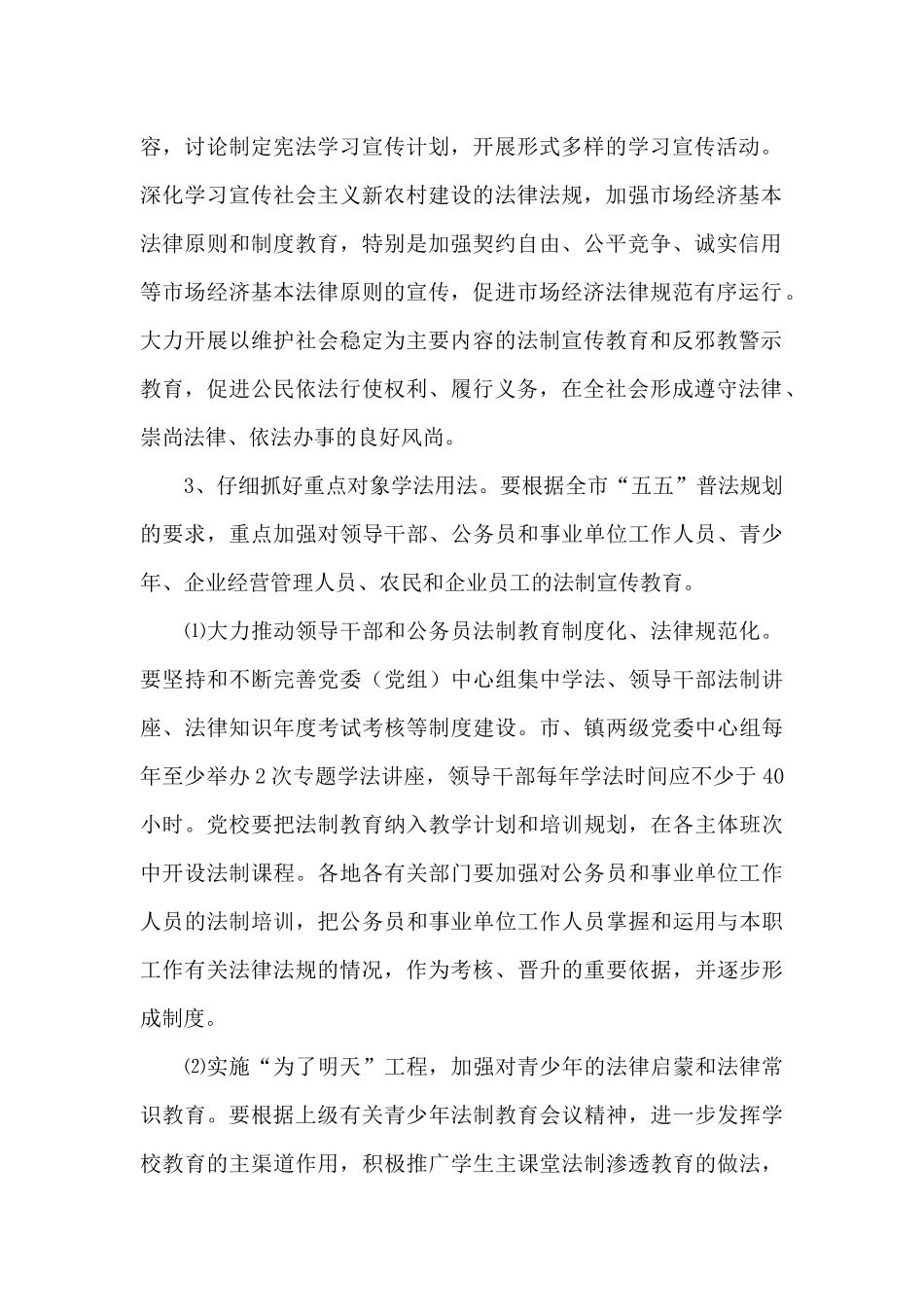 容，讨论制定宪法学习宣传计划，开展形式多样的学习宣传活动。深化学习宣传社会主义新农村建设的法律法规，加强市场经济基本法律原则和制度教育，特别是加强契约自由、公平竞争、诚实信用等市场经济基本法律原则的宣传，促进市场经济法律规范有序运行。大力开展以维护社会稳定为主要内容的法制宣传教育和反邪教警示教育，促进公民依法行使权利、履行义务，在全社会形成遵守法律、崇尚法律、依法办事的良好风尚。

3、仔细抓好重点对象学法用法。要根据全市“五五”普法规划的要求，重点加强对领导干部、公务员和事业单位工作人员、青少年、企业经营管理人员、农民和企业员工的法制宣传教育。

⑴大力推动领导干部和公务员法制教育制度化、法律规范化。要坚持和不断完善党委（党组）中心组集中学法、领导干部法制讲座、法律知识年度考试考核等制度建设。市、镇两级党委中心组每年至少举办2次专题学法讲座，领导干部每年学法时间应不少于40小时。党校要把法制教育纳入教学计划和培训规划，在各主体班次中开设法制课程。各地各有关部门要加强对公务员和事业单位工作人员的法制培训，把公务员和事业单位工作人员掌握和运用与本职工作有关法律法规的情况，作为考核、晋升的重要依据，并逐步形成制度。

⑵实施“为了明天”工程，加强对青少年的法律启蒙和法律常识教育。要根据上级有关青少年法制教育会议精神，进一步发挥学校教育的主渠道作用，积极推广学生主课堂法制渗透教育的做法，